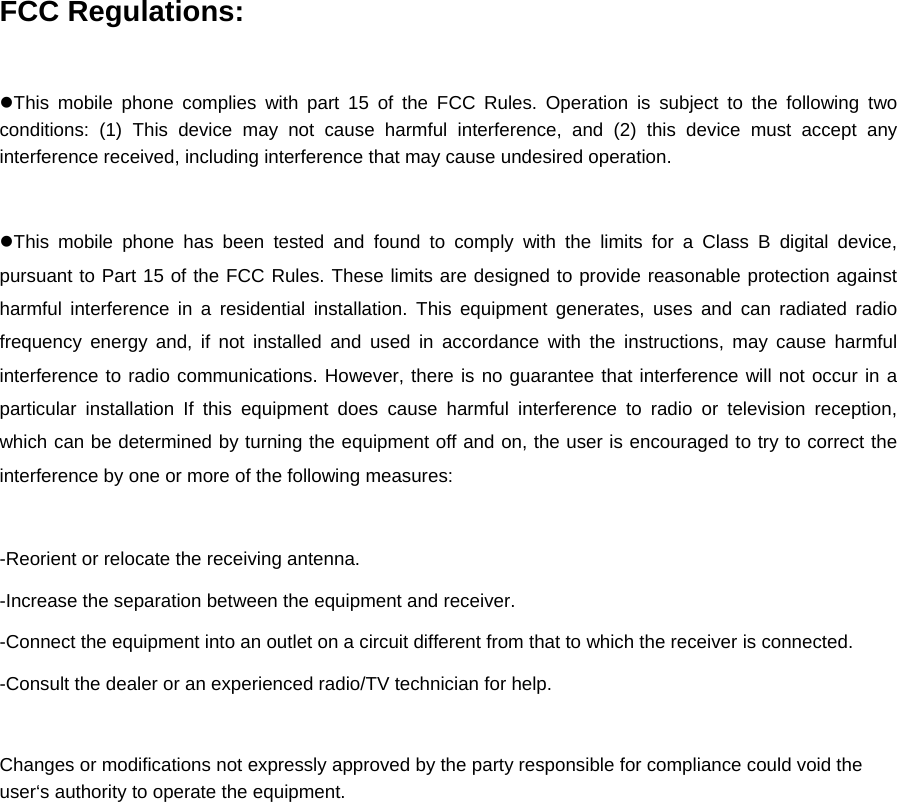 FCC Regulations:

●This mobile phone complies with part 15 of the FCC Rules. Operation is subject to the following two conditions: (1) This device may not cause harmful interference, and (2) this device must accept any interference received, including interference that may cause undesired operation.

●This mobile phone has been tested and found to comply with the limits for a Class B digital device, pursuant to Part 15 of the FCC Rules. These limits are designed to provide reasonable protection against harmful interference in a residential installation. This equipment generates, uses and can radiated radio frequency energy and, if not installed and used in accordance with the instructions, may cause harmful interference to radio communications. However, there is no guarantee that interference will not occur in a particular installation If this equipment does cause harmful interference to radio or television reception, which can be determined by turning the equipment off and on, the user is encouraged to try to correct the interference by one or more of the following measures:

-Reorient or relocate the receiving antenna.

-Increase the separation between the equipment and receiver.

-Connect the equipment into an outlet on a circuit different from that to which the receiver is connected.

-Consult the dealer or an experienced radio/TV technician for help.

Changes or modifications not expressly approved by the party responsible for compliance could void the user‘s authority to operate the equipment.